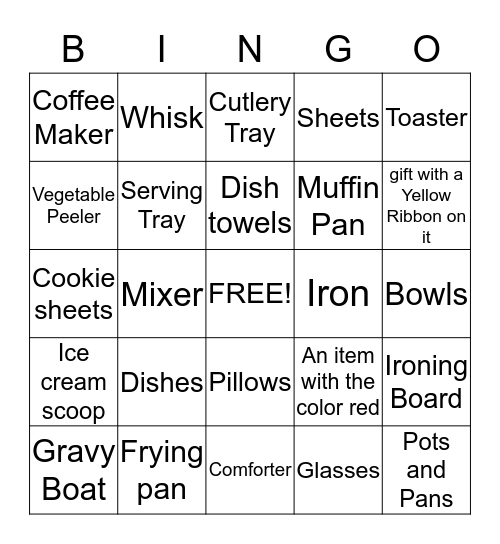 | B | I | N | G | O |
|---|---|---|---|---|
| Coffee Maker | Whisk | Cutlery Tray | Sheets | Toaster |
| Vegetable Peeler | Serving Tray | Dish towels | Muffin Pan | gift with a Yellow Ribbon on it |
| Cookie sheets | Mixer | FREE! | Iron | Bowls |
| Ice cream scoop | Dishes | Pillows | An item with the color red | Ironing Board |
| Gravy Boat | Frying pan | Comforter | Glasses | Pots and Pans |